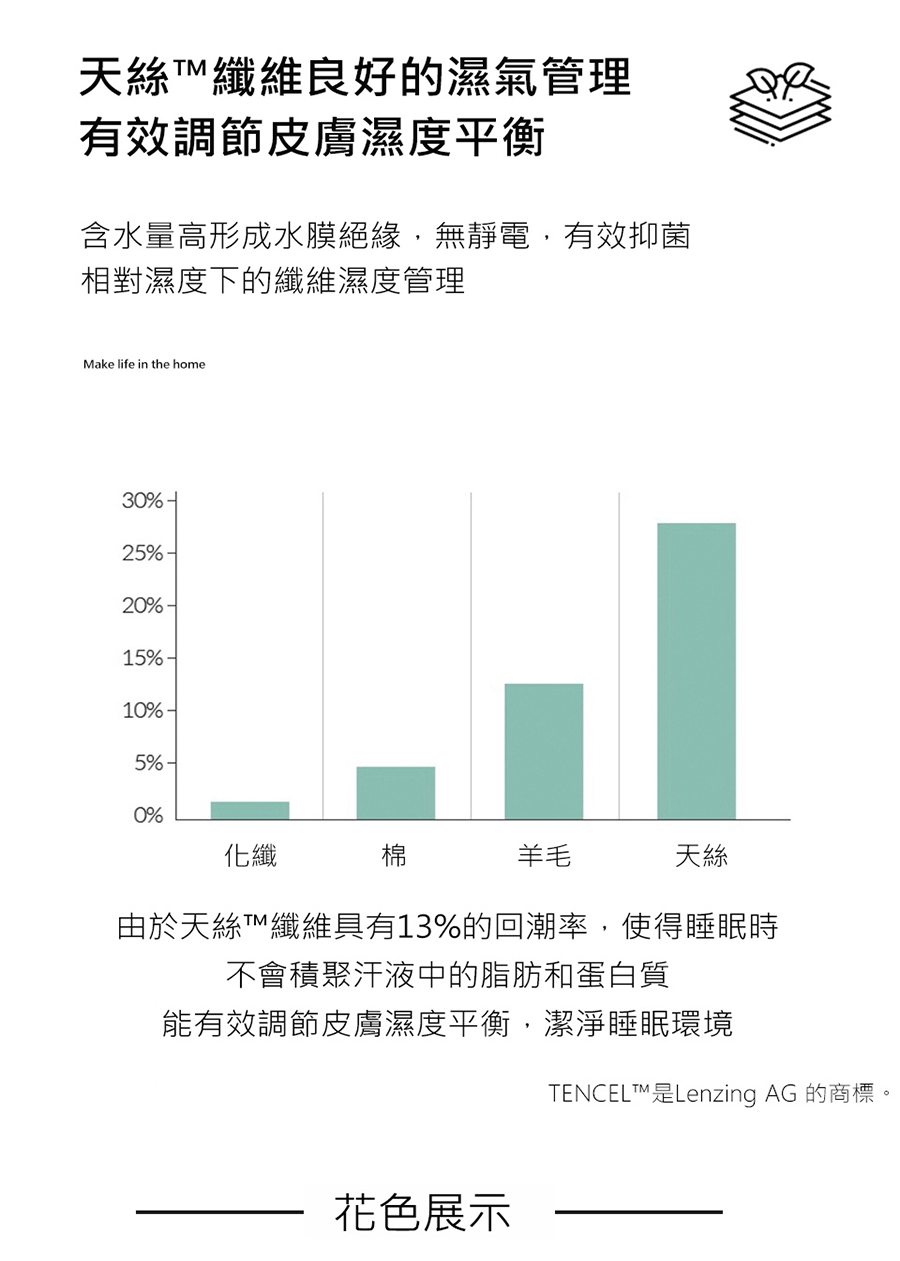 天絲™纖維良好的濕氣管理
有效調節皮膚濕度平衡

含水量高形成水膜絕緣，無靜電，有效抑菌
相對濕度下的纖維濕度管理

Make life in the home

30%
25%
20%
15%
10%
5%
0%

化纖
棉
羊毛
天絲

由於天絲™纖維具有13%的回潮率，使得睡眠時
不會積聚汗液中的脂肪和蛋白質
能有效調節皮膚濕度平衡，潔淨睡眠環境

TENCEL™是Lenzing AG 的商標。

花色展示